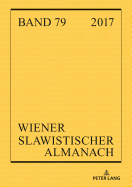 BAND 79 2017

WIENER
SLAWISTISCHER
ALMANACH

PETER LANG